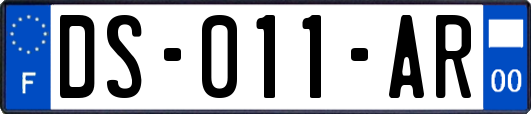 F
DS-011-AR
00